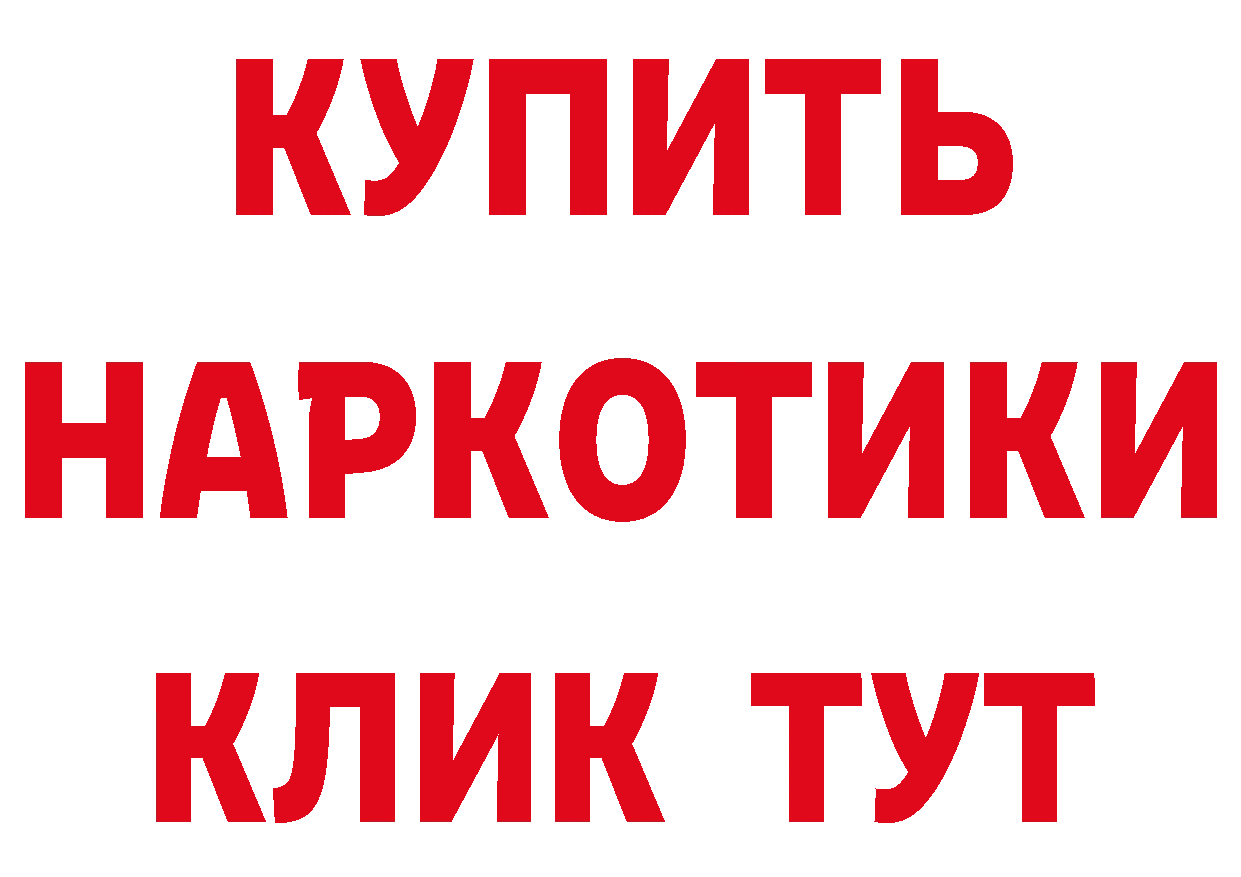 КУПИТЬ
НАРКОТИКИ
КЛИК ТУТ